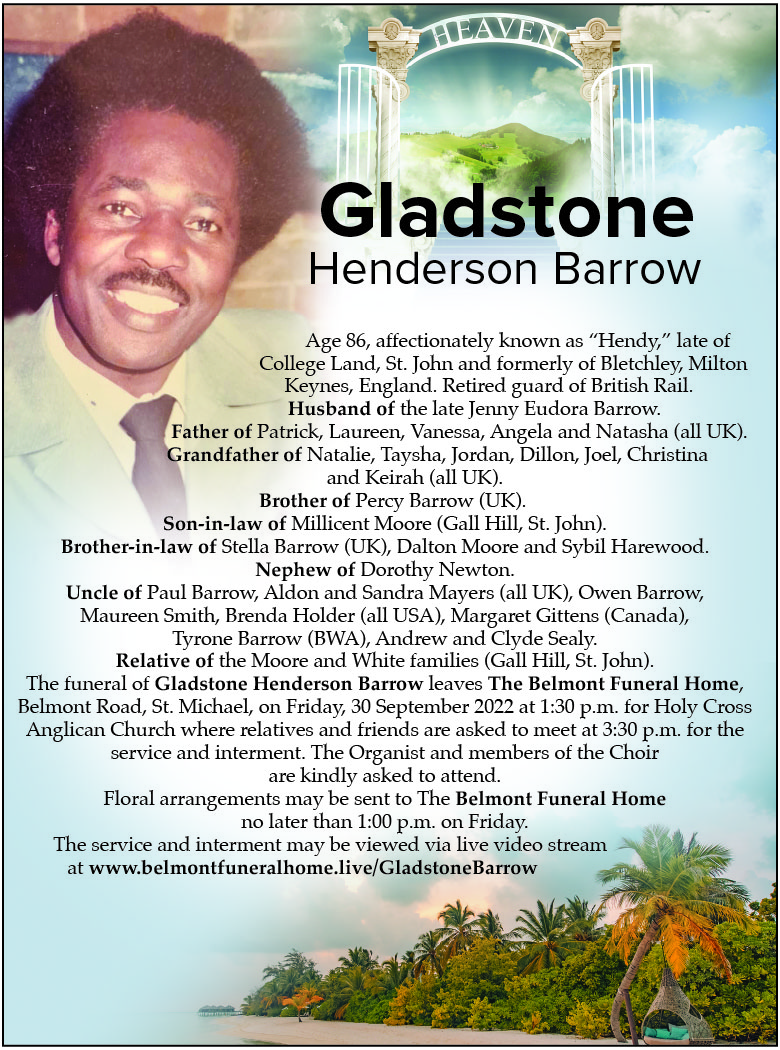 HEAVEN

Gladstone
Henderson Barrow

Age 86, affectionately known as "Hendy," late of College Land, St. John and formerly of Bletchley, Milton Keynes, England. Retired guard of British Rail.

Husband of the late Jenny Eudora Barrow.

Father of Patrick, Laureen, Vanessa, Angela and Natasha (all UK).

Grandfather of Natalie, Taysha, Jordan, Dillon, Joel, Christina and Keirah (all UK).

Brother of Percy Barrow (UK).

Son-in-law of Millicent Moore (Gall Hill, St. John).

Brother-in-law of Stella Barrow (UK), Dalton Moore and Sybil Harewood.

Nephew of Dorothy Newton.

Uncle of Paul Barrow, Aldon and Sandra Mayers (all UK), Owen Barrow, Maureen Smith, Brenda Holder (all USA), Margaret Gittens (Canada), Tyrone Barrow (BWA), Andrew and Clyde Sealy.

Relative of the Moore and White families (Gall Hill, St. John).

The funeral of Gladstone Henderson Barrow leaves The Belmont Funeral Home, Belmont Road, St. Michael, on Friday, 30 September 2022 at 1:30 p.m. for Holy Cross Anglican Church where relatives and friends are asked to meet at 3:30 p.m. for the service and interment. The Organist and members of the Choir are kindly asked to attend.

Floral arrangements may be sent to The Belmont Funeral Home no later than 1:00 p.m. on Friday.

The service and interment may be viewed via live video stream at www.belmontfuneralhome.live/GladstoneBarrow